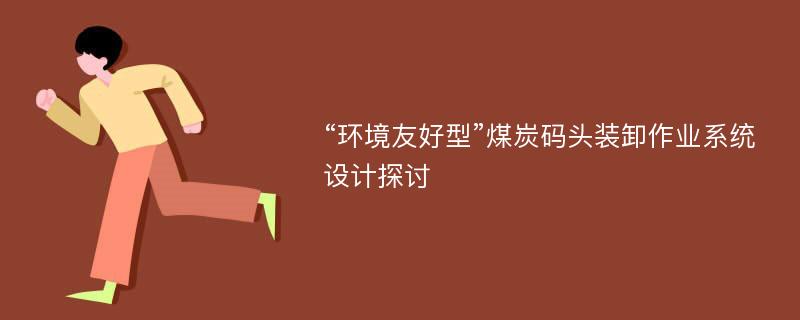 “环境友好型”煤炭码头装卸作业系统设计探讨